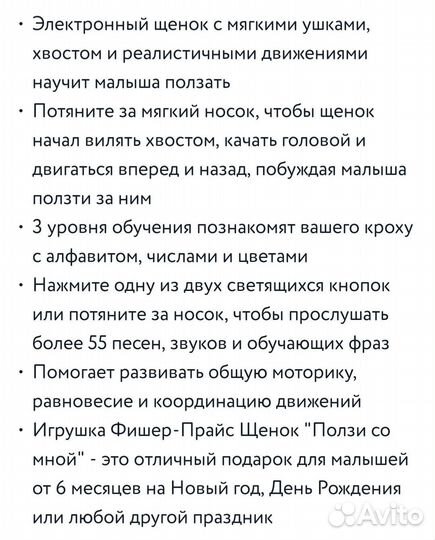 • Электронный щенок с мягкими ушками, хвостом и реалистичными движениями научит малыша ползать
• Потяните за мягкий носок, чтобы щенок начал вилять хвостом, качать головой и двигаться вперед и назад, побуждая малыша ползти за ним
• 3 уровня обучения познакомят вашего кроху с алфавитом, числами и цветами
• Нажмите одну из двух светящихся кнопок или потяните за носок, чтобы прослушать более 55 песен, звуков и обучающих фраз
• Помогает развивать общую моторику, равновесие и координацию движений
• Игрушка Фишер-Прайс Щенок "Ползи со мной" - это отличный подарок для малышей от 6 месяцев на Новый год, День Рождения или любой другой праздник

Avito